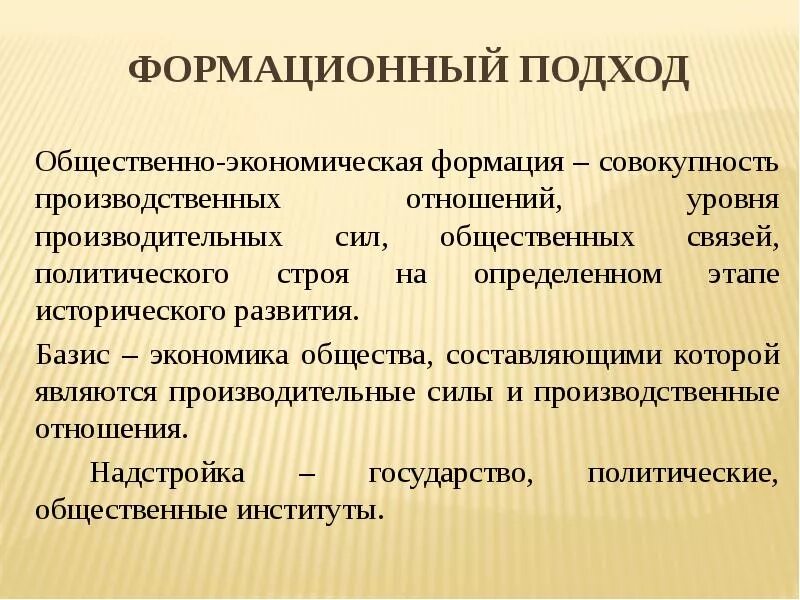 ФОРМАЦИОННЫЙ ПОДХОД

Общественно-экономическая формация – совокупность производственных отношений, уровня производительных сил, общественных связей, политического строя на определенном этапе исторического развития.

Базис – экономика общества, составляющими которой являются производительные силы и производственные отношения.

Надстройка – государство, политические, общественные институты.